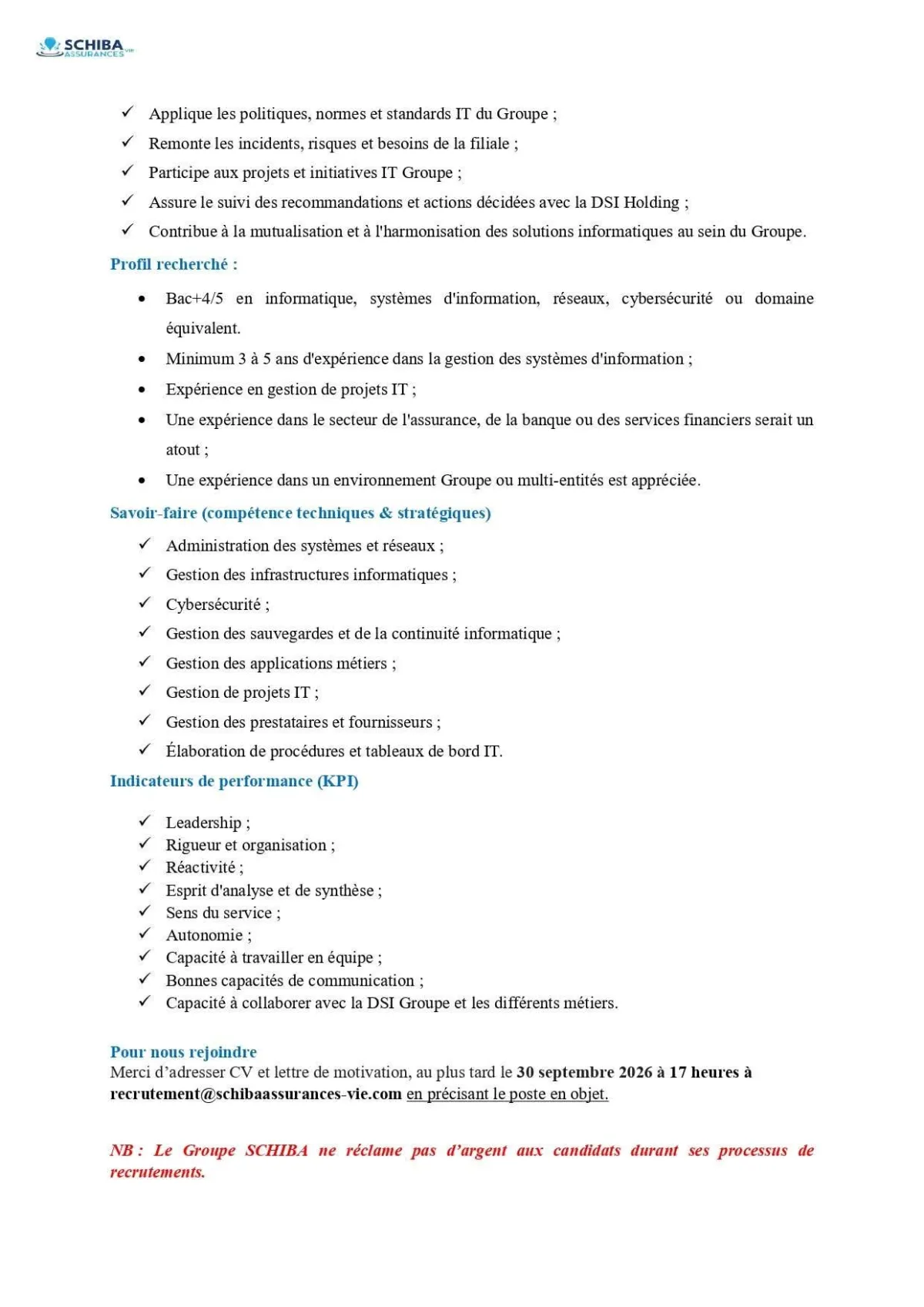 SCHIBA ASSURANCES VIE

✓ Applique les politiques, normes et standards IT du Groupe ;
✓ Remonte les incidents, risques et besoins de la filiale ;
✓ Participe aux projets et initiatives IT Groupe ;
✓ Assure le suivi des recommandations et actions décidées avec la DSI Holding ;
✓ Contribue à la mutualisation et à l'harmonisation des solutions informatiques au sein du Groupe.

Profil recherché :

• Bac+4/5 en informatique, systèmes d'information, réseaux, cybersécurité ou domaine équivalent.
• Minimum 3 à 5 ans d'expérience dans la gestion des systèmes d'information ;
• Expérience en gestion de projets IT ;
• Une expérience dans le secteur de l'assurance, de la banque ou des services financiers serait un atout ;
• Une expérience dans un environnement Groupe ou multi-entités est appréciée.

Savoir-faire (compétence techniques & stratégiques)

✓ Administration des systèmes et réseaux ;
✓ Gestion des infrastructures informatiques ;
✓ Cybersécurité ;
✓ Gestion des sauvegardes et de la continuité informatique ;
✓ Gestion des applications métiers ;
✓ Gestion de projets IT ;
✓ Gestion des prestataires et fournisseurs ;
✓ Élaboration de procédures et tableaux de bord IT.

Indicateurs de performance (KPI)

✓ Leadership ;
✓ Rigueur et organisation ;
✓ Réactivité ;
✓ Esprit d'analyse et de synthèse ;
✓ Sens du service ;
✓ Autonomie ;
✓ Capacité à travailler en équipe ;
✓ Bonnes capacités de communication ;
✓ Capacité à collaborer avec la DSI Groupe et les différents métiers.

Pour nous rejoindre
Merci d'adresser CV et lettre de motivation, au plus tard le 30 septembre 2026 à 17 heures à recrutement@schibaassurances-vie.com en précisant le poste en objet.

NB : Le Groupe SCHIBA ne réclame pas d'argent aux candidats durant ses processus de recrutements.